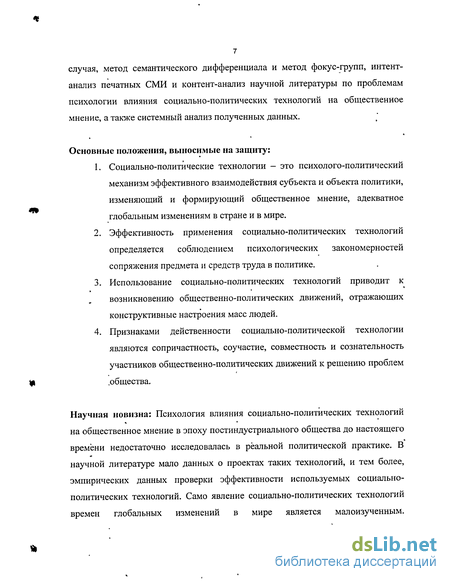 7

случая, метод семантического дифференциала и метод фокус-групп, интент-анализ печатных СМИ и контент-анализ научной литературы по проблемам психологии влияния социально-политических технологий на общественное мнение, а также системный анализ полученных данных.

Основные положения, выносимые на защиту:

1. Социально-политические технологии – это психолого-политический механизм эффективного взаимодействия субъекта и объекта политики, изменяющий и формирующий общественное мнение, адекватное глобальным изменениям в стране и в мире.

2. Эффективность применения социально-политических технологий определяется соблюдением психологических закономерностей сопряжения предмета и средств труда в политике.

3. Использование социально-политических технологий приводит к возникновению общественно-политических движений, отражающих конструктивные настроения масс людей.

4. Признаками действенности социально-политической технологии являются сопричастность, соучастие, совместность и сознательность участников общественно-политических движений к решению проблем общества.

Научная новизна: Психология влияния социально-политических технологий на общественное мнение в эпоху постиндустриального общества до настоящего времени недостаточно исследовалась в реальной политической практике. В научной литературе мало данных о проектах таких технологий, и тем более, эмпирических данных проверки эффективности используемых социально-политических технологий. Само явление социально-политических технологий времен глобальных изменений в мире является малоизученным.

dsLib.net
библиотека диссертаций